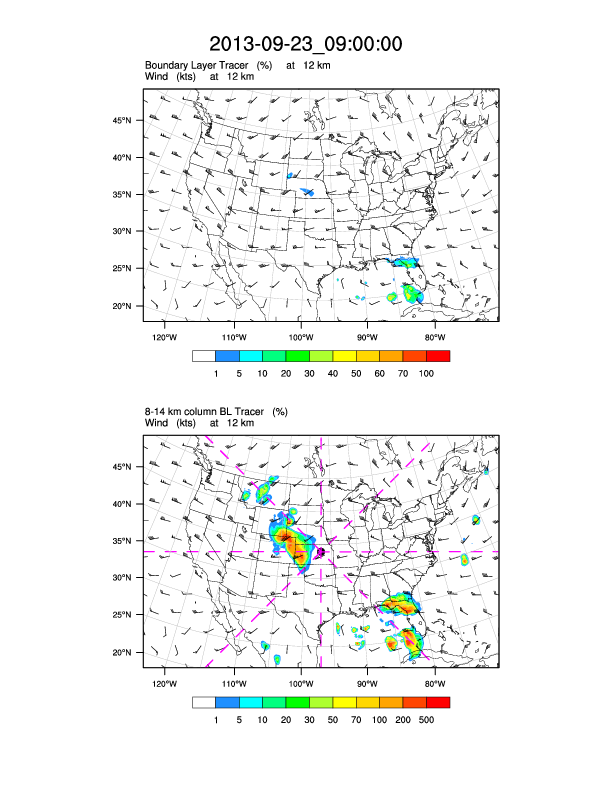 2013-09-23_09:00:00

Boundary Layer Tracer (%) at 12 km
Wind (kts) at 12 km

45°N
40°N
35°N
30°N
25°N
20°N

120°W 110°W 100°W 90°W 80°W

1 5 10 20 30 40 50 60 70 100

8-14 km column BL Tracer (%)
Wind (kts) at 12 km

45°N
40°N
35°N
30°N
25°N
20°N

120°W 110°W 100°W 90°W 80°W

1 5 10 20 30 50 70 100 200 500